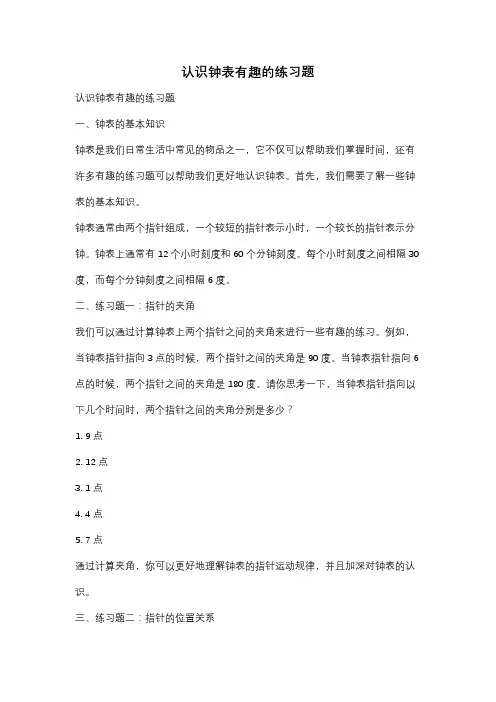 认识钟表有趣的练习题

认识钟表有趣的练习题

一、钟表的基本知识

钟表是我们日常生活中常见的物品之一，它不仅可以帮助我们掌握时间，还有许多有趣的练习题可以帮助我们更好地认识钟表。首先，我们需要了解一些钟表的基本知识。

钟表通常由两个指针组成，一个较短的指针表示小时，一个较长的指针表示分钟。钟表上通常有 12 个小时刻度和 60 个分钟刻度。每个小时刻度之间相隔 30 度，而每个分钟刻度之间相隔 6 度。

二、练习题一：指针的夹角

我们可以通过计算钟表上两个指针之间的夹角来进行一些有趣的练习。例如，当钟表指针指向 3 点的时候，两个指针之间的夹角是 90 度。当钟表指针指向 6 点的时候，两个指针之间的夹角是 180 度。请你思考一下，当钟表指针指向以下几个时间时，两个指针之间的夹角分别是多少？

1. 9 点

2. 12 点

3. 1 点

4. 4 点

5. 7 点

通过计算夹角，你可以更好地理解钟表的指针运动规律，并且加深对钟表的认识。

三、练习题二：指针的位置关系